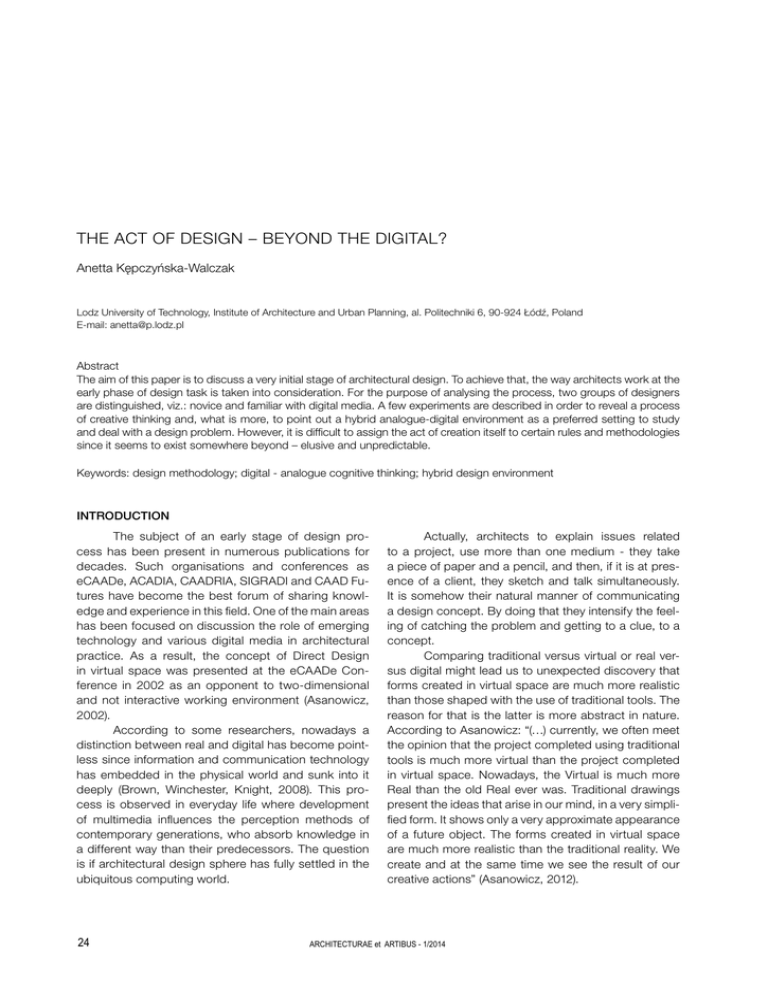 THE ACT OF DESIGN – BEYOND THE DIGITAL?

Anetta Kępczyńska-Walczak

Lodz University of Technology, Institute of Architecture and Urban Planning, al. Politechniki 6, 90-924 Łódź, Poland
E-mail: anetta@p.lodz.pl

Abstract
The aim of this paper is to discuss a very initial stage of architectural design. To achieve that, the way architects work at the early phase of design task is taken into consideration. For the purpose of analysing the process, two groups of designers are distinguished, viz.: novice and familiar with digital media. A few experiments are described in order to reveal a process of creative thinking and, what is more, to point out a hybrid analogue-digital environment as a preferred setting to study and deal with a design problem. However, it is difficult to assign the act of creation itself to certain rules and methodologies since it seems to exist somewhere beyond – elusive and unpredictable.

Keywords: design methodology; digital - analogue cognitive thinking; hybrid design environment

INTRODUCTION

The subject of an early stage of design process has been present in numerous publications for decades. Such organisations and conferences as eCAADe, ACADIA, CAADRIA, SIGRADI and CAAD Futures have become the best forum of sharing knowledge and experience in this field. One of the main areas has been focused on discussion the role of emerging technology and various digital media in architectural practice. As a result, the concept of Direct Design in virtual space was presented at the eCAADe Conference in 2002 as an opponent to two-dimensional and not interactive working environment (Asanowicz, 2002).

According to some researchers, nowadays a distinction between real and digital has become pointless since information and communication technology has embedded in the physical world and sunk into it deeply (Brown, Winchester, Knight, 2008). This process is observed in everyday life where development of multimedia influences the perception methods of contemporary generations, who absorb knowledge in a different way than their predecessors. The question is if architectural design sphere has fully settled in the ubiquitous computing world.

Actually, architects to explain issues related to a project, use more than one medium - they take a piece of paper and a pencil, and then, if it is at presence of a client, they sketch and talk simultaneously. It is somehow their natural manner of communicating a design concept. By doing that they intensify the feeling of catching the problem and getting to a clue, to a concept.

Comparing traditional versus virtual or real versus digital might lead us to unexpected discovery that forms created in virtual space are much more realistic than those shaped with the use of traditional tools. The reason for that is the latter is more abstract in nature. According to Asanowicz: “(…) currently, we often meet the opinion that the project completed using traditional tools is much more virtual than the project completed in virtual space. Nowadays, the Virtual is much more Real than the old Real ever was. Traditional drawings present the ideas that arise in our mind, in a very simplified form. It shows only a very approximate appearance of a future object. The forms created in virtual space are much more realistic than the traditional reality. We create and at the same time we see the result of our creative actions” (Asanowicz, 2012).

24

ARCHITECTURAE et ARTIBUS - 1/2014